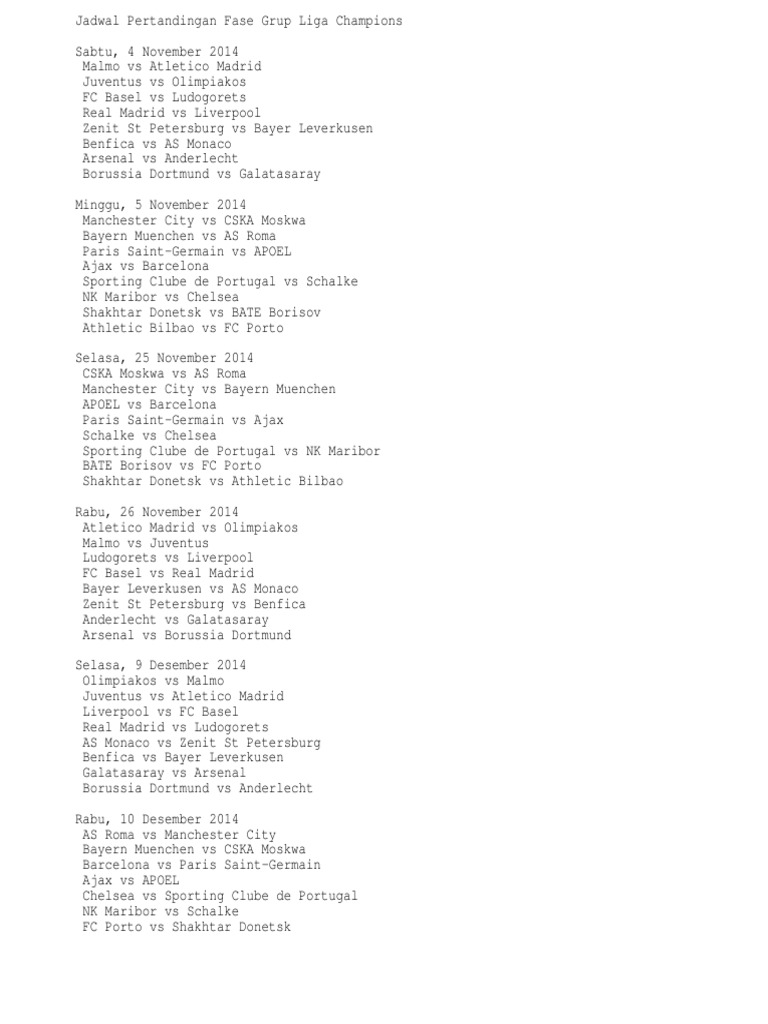 Jadwal Pertandingan Fase Grup Liga Champions

Sabtu, 4 November 2014
Malmo vs Atletico Madrid
Juventus vs Olimpiakos
FC Basel vs Ludogorets
Real Madrid vs Liverpool
Zenit St Petersburg vs Bayer Leverkusen
Benfica vs AS Monaco
Arsenal vs Anderlecht
Borussia Dortmund vs Galatasaray

Minggu, 5 November 2014
Manchester City vs CSKA Moskwa
Bayern Muenchen vs AS Roma
Paris Saint-Germain vs APOEL
Ajax vs Barcelona
Sporting Clube de Portugal vs Schalke
NK Maribor vs Chelsea
Shakhtar Donetsk vs BATE Borisov
Athletic Bilbao vs FC Porto

Selasa, 25 November 2014
CSKA Moskwa vs AS Roma
Manchester City vs Bayern Muenchen
APOEL vs Barcelona
Paris Saint-Germain vs Ajax
Schalke vs Chelsea
Sporting Clube de Portugal vs NK Maribor
BATE Borisov vs FC Porto
Shakhtar Donetsk vs Athletic Bilbao

Rabu, 26 November 2014
Atletico Madrid vs Olimpiakos
Malmo vs Juventus
Ludogorets vs Liverpool
FC Basel vs Real Madrid
Bayer Leverkusen vs AS Monaco
Zenit St Petersburg vs Benfica
Anderlecht vs Galatasaray
Arsenal vs Borussia Dortmund

Selasa, 9 Desember 2014
Olimpiakos vs Malmo
Juventus vs Atletico Madrid
Liverpool vs FC Basel
Real Madrid vs Ludogorets
AS Monaco vs Zenit St Petersburg
Benfica vs Bayer Leverkusen
Galatasaray vs Arsenal
Borussia Dortmund vs Anderlecht

Rabu, 10 Desember 2014
AS Roma vs Manchester City
Bayern Muenchen vs CSKA Moskwa
Barcelona vs Paris Saint-Germain
Ajax vs APOEL
Chelsea vs Sporting Clube de Portugal
NK Maribor vs Schalke
FC Porto vs Shakhtar Donetsk